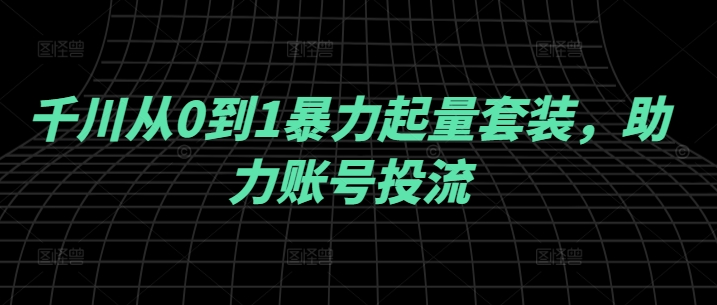 图怪兽 图怪兽 图怪兽

千川从0到1暴力起量套装，助力账号投流

图怪兽 图怪兽 图怪兽